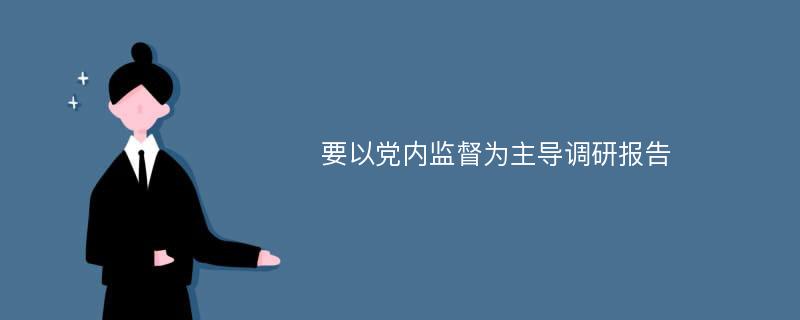 要以党内监督为主导调研报告